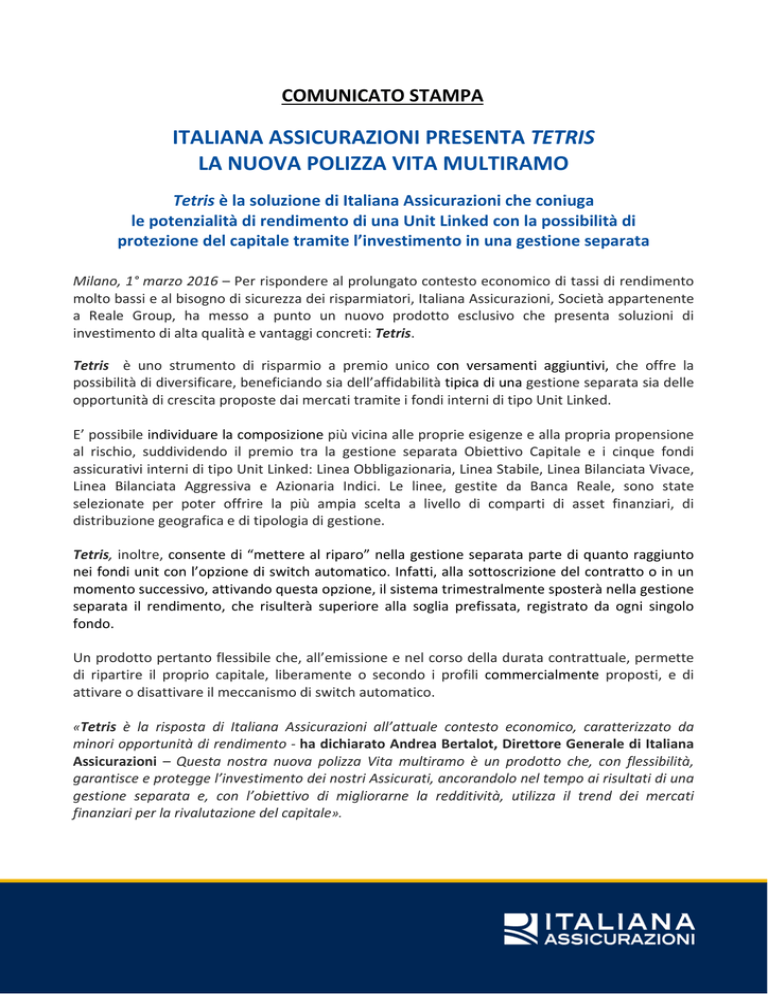 COMUNICATO STAMPA

ITALIANA ASSICURAZIONI PRESENTA TETRIS
LA NUOVA POLIZZA VITA MULTIRAMO

Tetris è la soluzione di Italiana Assicurazioni che coniuga le potenzialità di rendimento di una Unit Linked con la possibilità di protezione del capitale tramite l'investimento in una gestione separata

Milano, 1° marzo 2016 – Per rispondere al prolungato contesto economico di tassi di rendimento molto bassi e al bisogno di sicurezza dei risparmiatori, Italiana Assicurazioni, Società appartenente a Reale Group, ha messo a punto un nuovo prodotto esclusivo che presenta soluzioni di investimento di alta qualità e vantaggi concreti: Tetris.

Tetris è uno strumento di risparmio a premio unico con versamenti aggiuntivi, che offre la possibilità di diversificare, beneficiando sia dell'affidabilità tipica di una gestione separata sia delle opportunità di crescita proposte dai mercati tramite i fondi interni di tipo Unit Linked.

E' possibile individuare la composizione più vicina alle proprie esigenze e alla propria propensione al rischio, suddividendo il premio tra la gestione separata Obiettivo Capitale e i cinque fondi assicurativi interni di tipo Unit Linked: Linea Obbligazionaria, Linea Stabile, Linea Bilanciata Vivace, Linea Bilanciata Aggressiva e Azionaria Indici. Le linee, gestite da Banca Reale, sono state selezionate per poter offrire la più ampia scelta a livello di comparti di asset finanziari, di distribuzione geografica e di tipologia di gestione.

Tetris, inoltre, consente di "mettere al riparo" nella gestione separata parte di quanto raggiunto nei fondi unit con l'opzione di switch automatico. Infatti, alla sottoscrizione del contratto o in un momento successivo, attivando questa opzione, il sistema trimestralmente sposterà nella gestione separata il rendimento, che risulterà superiore alla soglia prefissata, registrato da ogni singolo fondo.

Un prodotto pertanto flessibile che, all'emissione e nel corso della durata contrattuale, permette di ripartire il proprio capitale, liberamente o secondo i profili commercialmente proposti, e di attivare o disattivare il meccanismo di switch automatico.

«Tetris è la risposta di Italiana Assicurazioni all'attuale contesto economico, caratterizzato da minori opportunità di rendimento - ha dichiarato Andrea Bertalot, Direttore Generale di Italiana Assicurazioni – Questa nostra nuova polizza Vita multiramo è un prodotto che, con flessibilità, garantisce e protegge l'investimento dei nostri Assicurati, ancorandolo nel tempo ai risultati di una gestione separata e, con l'obiettivo di migliorarne la redditività, utilizza il trend dei mercati finanziari per la rivalutazione del capitale».

ITALIANA ASSICURAZIONI